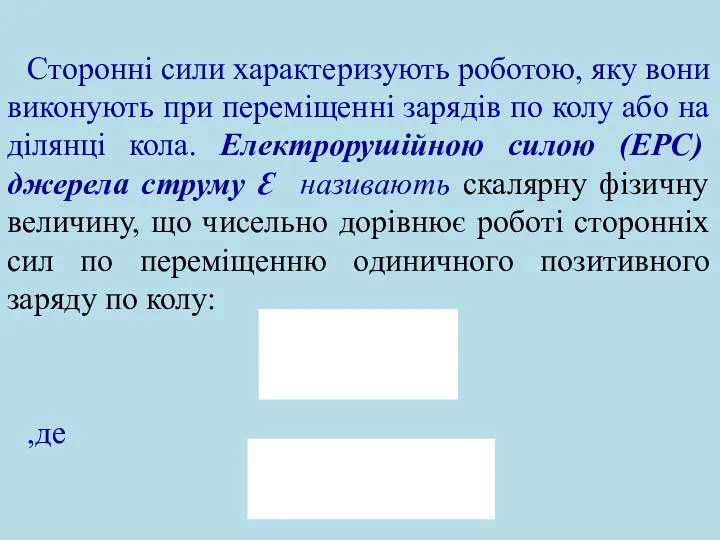 Сторонні сили характеризують роботою, яку вони виконують при переміщенні зарядів по колу або на ділянці кола. Електрорушійною силою (ЕРС) джерела струму $\mathcal{E}$ називають скалярну фізичну величину, що чисельно дорівнює роботі сторонніх сил по переміщенню одиничного позитивного заряду по колу:

,де